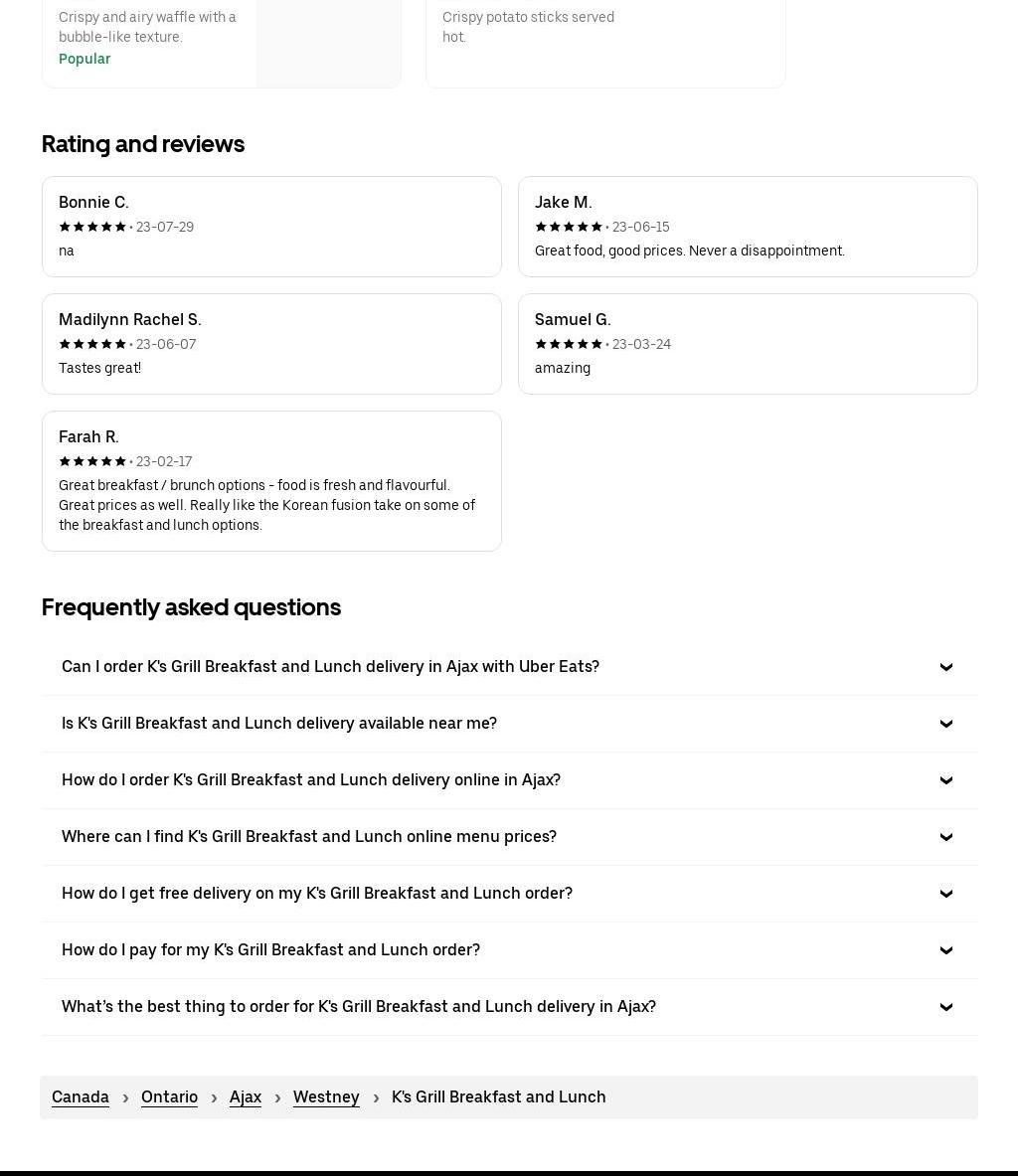 Crispy and airy waffle with a bubble-like texture.
Popular

Crispy potato sticks served hot.

Rating and reviews

Bonnie C.
★★★★★ • 23-07-29
na

Jake M.
★★★★★ • 23-06-15
Great food, good prices. Never a disappointment.

Madilynn Rachel S.
★★★★★ • 23-06-07
Tastes great!

Samuel G.
★★★★★ • 23-03-24
amazing

Farah R.
★★★★★ • 23-02-17
Great breakfast / brunch options - food is fresh and flavourful. Great prices as well. Really like the Korean fusion take on some of the breakfast and lunch options.

Frequently asked questions

Can I order K's Grill Breakfast and Lunch delivery in Ajax with Uber Eats?

Is K's Grill Breakfast and Lunch delivery available near me?

How do I order K's Grill Breakfast and Lunch delivery online in Ajax?

Where can I find K's Grill Breakfast and Lunch online menu prices?

How do I get free delivery on my K's Grill Breakfast and Lunch order?

How do I pay for my K's Grill Breakfast and Lunch order?

What's the best thing to order for K's Grill Breakfast and Lunch delivery in Ajax?

Canada › Ontario › Ajax › Westney › K's Grill Breakfast and Lunch